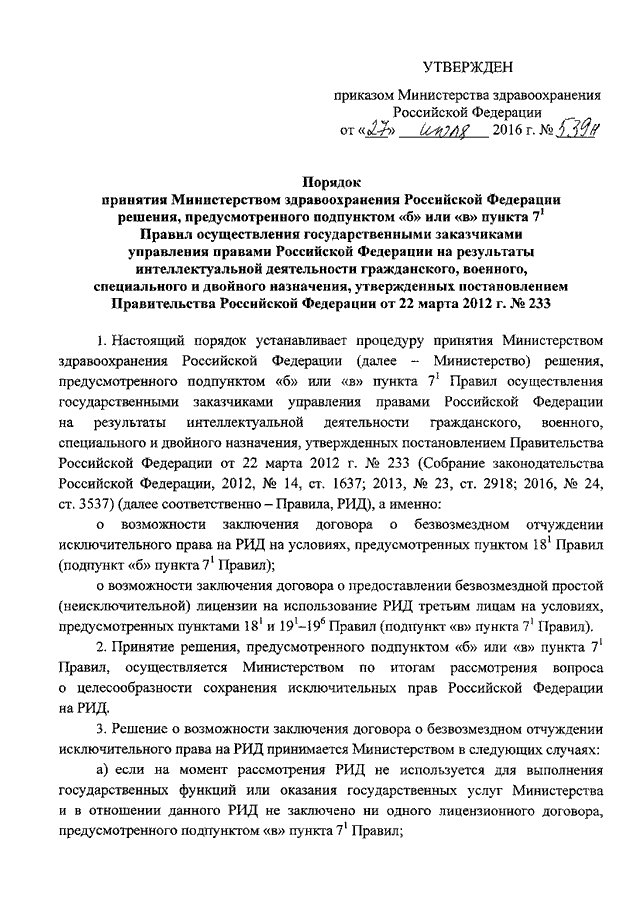 УТВЕРЖДЕН

приказом Министерства здравоохранения Российской Федерации
от «27» июля 2016 г. № 539н

Порядок
принятия Министерством здравоохранения Российской Федерации решения, предусмотренного подпунктом «б» или «в» пункта $7^1$ Правил осуществления государственными заказчиками управления правами Российской Федерации на результаты интеллектуальной деятельности гражданского, военного, специального и двойного назначения, утвержденных постановлением Правительства Российской Федерации от 22 марта 2012 г. № 233

1. Настоящий порядок устанавливает процедуру принятия Министерством здравоохранения Российской Федерации (далее – Министерство) решения, предусмотренного подпунктом «б» или «в» пункта $7^1$ Правил осуществления государственными заказчиками управления правами Российской Федерации на результаты интеллектуальной деятельности гражданского, военного, специального и двойного назначения, утвержденных постановлением Правительства Российской Федерации от 22 марта 2012 г. № 233 (Собрание законодательства Российской Федерации, 2012, № 14, ст. 1637; 2013, № 23, ст. 2918; 2016, № 24, ст. 3537) (далее соответственно – Правила, РИД), а именно:

о возможности заключения договора о безвозмездном отчуждении исключительного права на РИД на условиях, предусмотренных пунктом $18^1$ Правил (подпункт «б» пункта $7^1$ Правил);

о возможности заключения договора о предоставлении безвозмездной простой (неисключительной) лицензии на использование РИД третьим лицам на условиях, предусмотренных пунктами $18^1$ и $19^1$–$19^6$ Правил (подпункт «в» пункта $7^1$ Правил).

2. Принятие решения, предусмотренного подпунктом «б» или «в» пункта $7^1$ Правил, осуществляется Министерством по итогам рассмотрения вопроса о целесообразности сохранения исключительных прав Российской Федерации на РИД.

3. Решение о возможности заключения договора о безвозмездном отчуждении исключительного права на РИД принимается Министерством в следующих случаях:

а) если на момент рассмотрения РИД не используется для выполнения государственных функций или оказания государственных услуг Министерства и в отношении данного РИД не заключено ни одного лицензионного договора, предусмотренного подпунктом «в» пункта $7^1$ Правил;